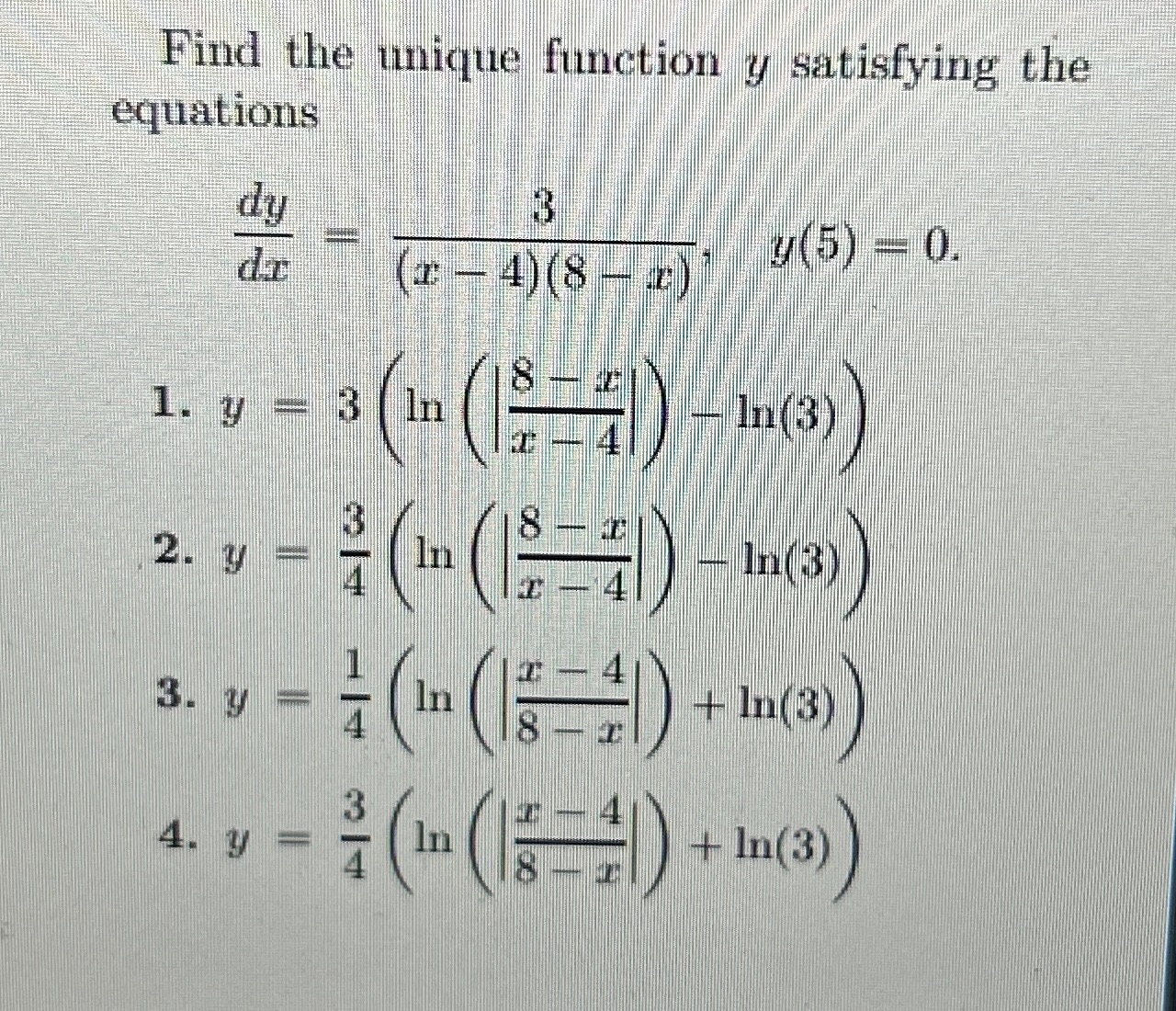 Find the unique function $y$ satisfying the equations

$\frac{dy}{dx} = \frac{3}{(x-4)(8-x)}, \quad y(5) = 0.$

1. $y = 3\left(\ln\left(\left|\frac{8-x}{x-4}\right|\right) - \ln(3)\right)$

2. $y = \frac{3}{4}\left(\ln\left(\left|\frac{8-x}{x-4}\right|\right) - \ln(3)\right)$

3. $y = \frac{1}{4}\left(\ln\left(\left|\frac{x-4}{8-x}\right|\right) + \ln(3)\right)$

4. $y = \frac{3}{4}\left(\ln\left(\left|\frac{x-4}{8-x}\right|\right) + \ln(3)\right)$